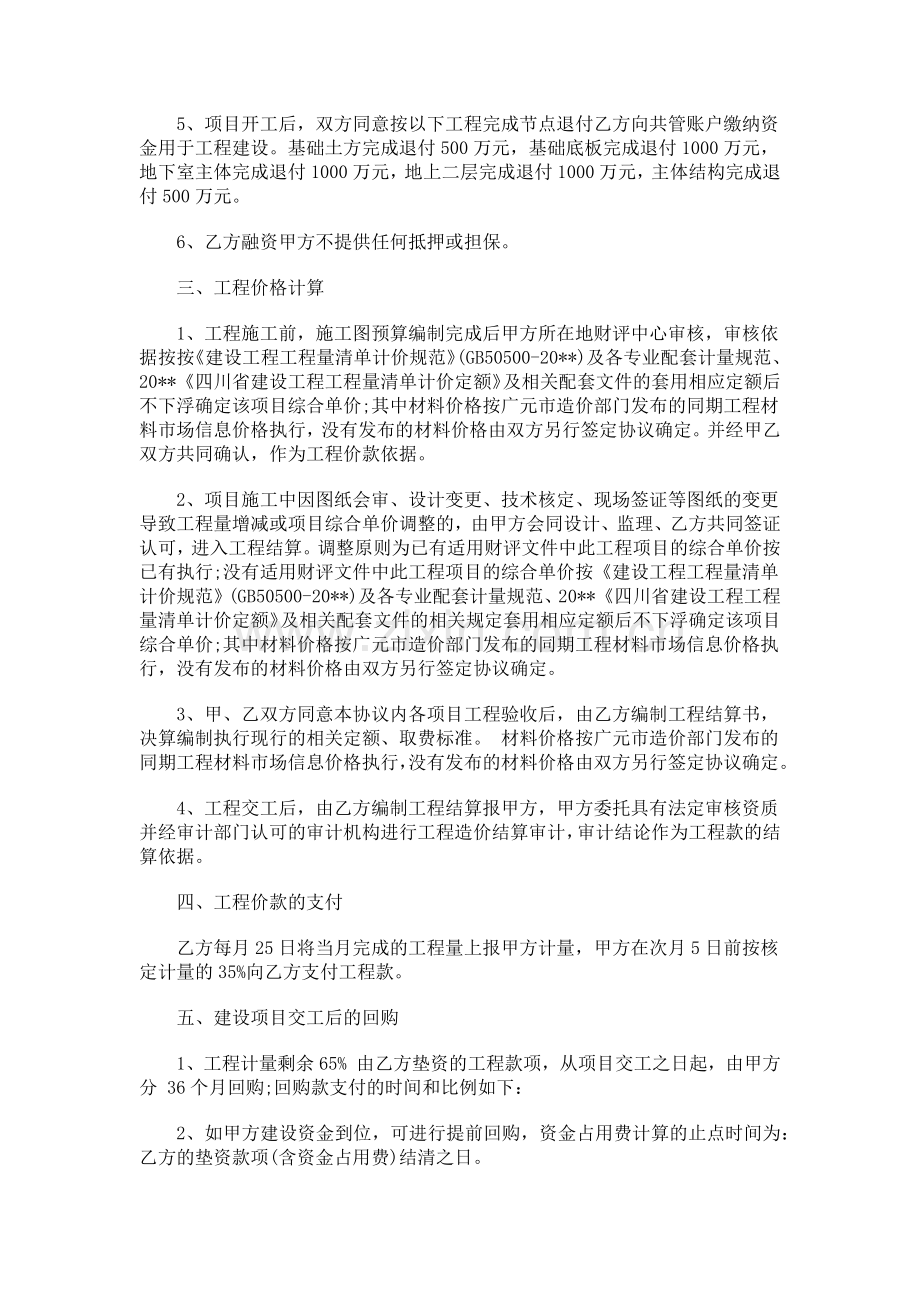 5、项目开工后，双方同意按以下工程完成节点退付乙方向共管账户缴纳资金用于工程建设。基础土方完成退付500万元，基础底板完成退付1000万元，地下室主体完成退付1000万元，地上二层完成退付1000万元，主体结构完成退付500万元。

6、乙方融资甲方不提供任何抵押或担保。

三、工程价格计算

1、工程施工前，施工图预算编制完成后甲方所在地财评中心审核，审核依据按按《建设工程工程量清单计价规范》(GB50500-20**)及各专业配套计量规范、20**《四川省建设工程工程量清单计价定额》及相关配套文件的套用相应定额后不下浮确定该项目综合单价;其中材料价格按广元市造价部门发布的同期工程材料市场信息价格执行，没有发布的材料价格由双方另行签定协议确定。并经甲乙双方共同确认，作为工程价款依据。

2、项目施工中因图纸会审、设计变更、技术核定、现场签证等图纸的变更导致工程量增减或项目综合单价调整的，由甲方会同设计、监理、乙方共同签证认可，进入工程结算。调整原则为已有适用财评文件中此工程项目的综合单价按已有执行;没有适用财评文件中此工程项目的综合单价按《建设工程工程量清单计价规范》(GB50500-20**)及各专业配套计量规范、20**《四川省建设工程工程量清单计价定额》及相关配套文件的相关规定套用相应定额后不下浮确定该项目综合单价;其中材料价格按广元市造价部门发布的同期工程材料市场信息价格执行，没有发布的材料价格由双方另行签定协议确定。

3、甲、乙双方同意本协议内各项目工程验收后，由乙方编制工程结算书，决算编制执行现行的相关定额、取费标准。 材料价格按广元市造价部门发布的同期工程材料市场信息价格执行，没有发布的材料价格由双方另行签定协议确定。

4、工程交工后，由乙方编制工程结算报甲方，甲方委托具有法定审核资质并经审计部门认可的审计机构进行工程造价结算审计，审计结论作为工程款的结算依据。

四、工程价款的支付

乙方每月25日将当月完成的工程量上报甲方计量，甲方在次月5日前按核定计量的35%向乙方支付工程款。

五、建设项目交工后的回购

1、工程计量剩余65% 由乙方垫资的工程款项，从项目交工之日起，由甲方分 36个月回购;回购款支付的时间和比例如下：

2、如甲方建设资金到位，可进行提前回购，资金占用费计算的止点时间为：乙方的垫资款项(含资金占用费)结清之日。